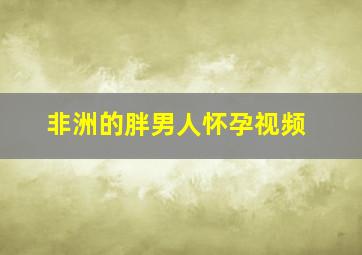 非洲的胖男人怀孕视频